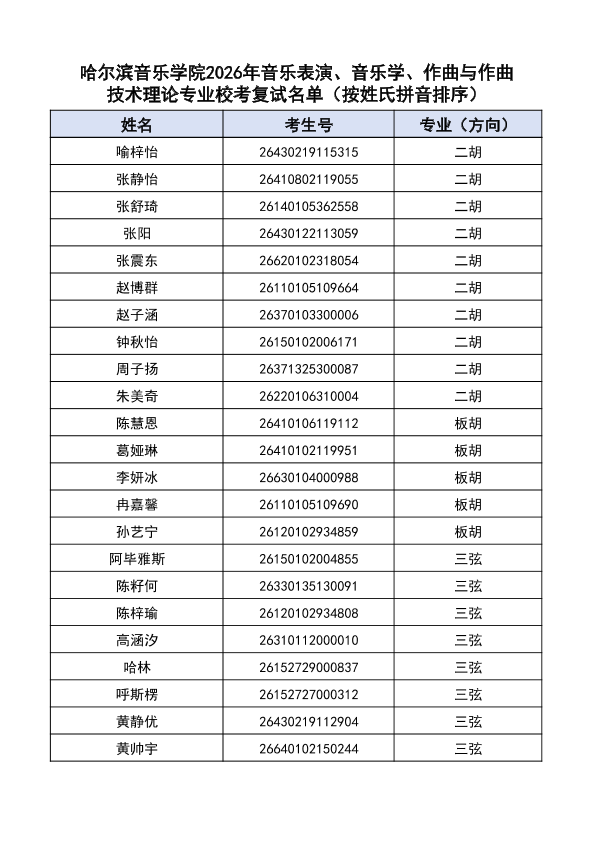 哈尔滨音乐学院2026年音乐表演、音乐学、作曲与作曲技术理论专业校考复试名单（按姓氏拼音排序）

| 姓名 | 考生号 | 专业（方向） |
|---|---|---|
| 喻梓怡 | 26430219115315 | 二胡 |
| 张静怡 | 26410802119055 | 二胡 |
| 张舒琦 | 26140105362558 | 二胡 |
| 张阳 | 26430122113059 | 二胡 |
| 张震东 | 26620102318054 | 二胡 |
| 赵博群 | 26110105109664 | 二胡 |
| 赵子涵 | 26370103300006 | 二胡 |
| 钟秋怡 | 26150102006171 | 二胡 |
| 周子扬 | 26371325300087 | 二胡 |
| 朱美奇 | 26220106310004 | 二胡 |
| 陈慧恩 | 26410106119112 | 板胡 |
| 葛娅琳 | 26410102119951 | 板胡 |
| 李妍冰 | 26630104000988 | 板胡 |
| 冉嘉馨 | 26110105109690 | 板胡 |
| 孙艺宁 | 26120102934859 | 板胡 |
| 阿毕雅斯 | 26150102004855 | 三弦 |
| 陈籽何 | 26330135130091 | 三弦 |
| 陈梓瑜 | 26120102934808 | 三弦 |
| 高涵汐 | 26310112000010 | 三弦 |
| 哈林 | 26152729000837 | 三弦 |
| 呼斯楞 | 26152727000312 | 三弦 |
| 黄静优 | 26430219112904 | 三弦 |
| 黄帅宇 | 26640102150244 | 三弦 |